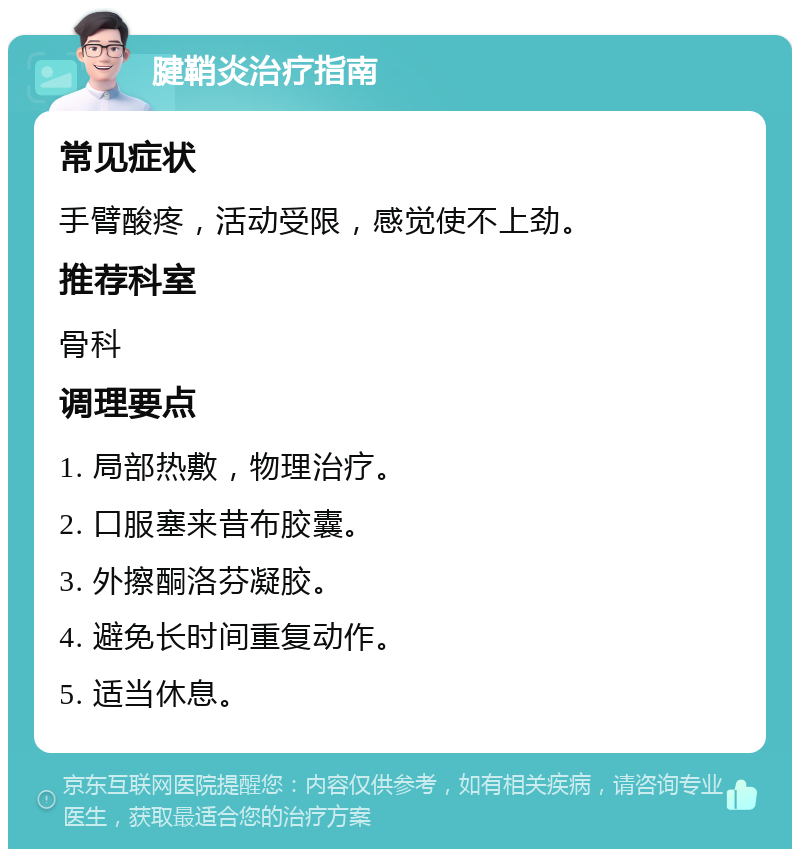 腱鞘炎治疗指南

常见症状

手臂酸疼，活动受限，感觉使不上劲。

推荐科室

骨科

调理要点

1. 局部热敷，物理治疗。

2. 口服塞来昔布胶囊。

3. 外擦酮洛芬凝胶。

4. 避免长时间重复动作。

5. 适当休息。

京东互联网医院提醒您：内容仅供参考，如有相关疾病，请咨询专业医生，获取最适合您的治疗方案